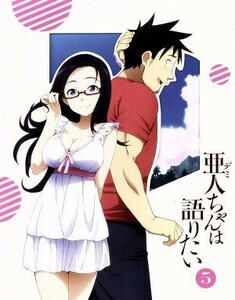 亜人(デミ)ちゃんは語りたい
5